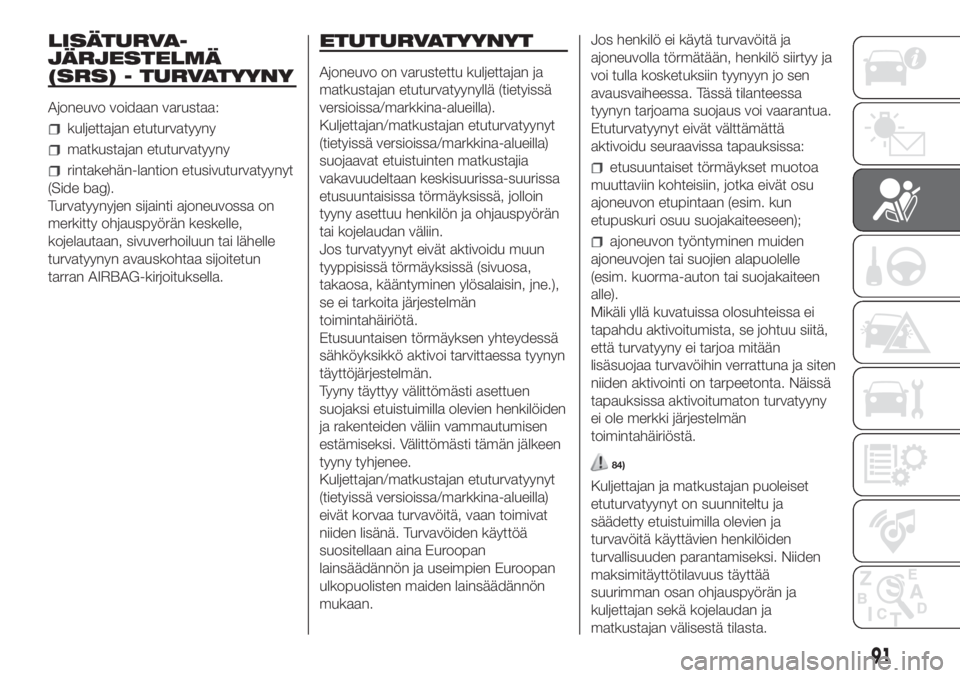 LISÄTURVA-JÄRJESTELMÄ (SRS) - TURVATYYNY

Ajoneuvo voidaan varustaa:

kuljettajan etuturvatyyny

matkustajan etuturvatyyny

rintakehän-lantion etusivuturvatyynyt (Side bag).

Turvatyynyjen sijainti ajoneuvossa on merkitty ohjauspyörän keskelle, kojelautaan, sivuverhoiluun tai lähelle turvatyynyn avauskohtaa sijoitetun tarran AIRBAG-kirjoituksella.

ETUTURVATYYNYT

Ajoneuvo on varustettu kuljettajan ja matkustajan etuturvatyynyllä (tietyissä versioissa/markkina-alueilla).

Kuljettajan/matkustajan etuturvatyynyt (tietyissä versioissa/markkina-alueilla) suojaavat etuistuinten matkustajia vakavuudeltaan keskisuurissa-suurissa etusuuntaisissa törmäyksissä, jolloin tyyny asettuu henkilön ja ohjauspyörän tai kojelaudan väliin.

Jos turvatyynyt eivät aktivoidu muun tyyppisissä törmäyksissä (sivuosa, takaosa, kääntyminen ylösalaisin, jne.), se ei tarkoita järjestelmän toimintahäiriötä.

Etusuuntaisen törmäyksen yhteydessä sähköyksikkö aktivoi tarvittaessa tyynyn täyttöjärjestelmän.

Tyyny täyttyy välittömästi asettuen suojaksi etuistuimilla olevien henkilöiden ja rakenteiden väliin vammautumisen estämiseksi. Välittömästi tämän jälkeen tyyny tyhjenee.

Kuljettajan/matkustajan etuturvatyynyt (tietyissä versioissa/markkina-alueilla) eivät korvaa turvavöitä, vaan toimivat niiden lisänä. Turvavöiden käyttöä suositellaan aina Euroopan lainsäädännön ja useimpien Euroopan ulkopuolisten maiden lainsäädännön mukaan.

Jos henkilö ei käytä turvavöitä ja ajoneuvolla törmätään, henkilö siirtyy ja voi tulla kosketuksiin tyynyyn jo sen avausvaiheessa. Tässä tilanteessa tyynyn tarjoama suojaus voi vaarantua. Etuturvatyynyt eivät välttämättä aktivoidu seuraavissa tapauksissa:

etusuuntaiset törmäykset muotoa muuttaviin kohteisiin, jotka eivät osu ajoneuvon etupintaan (esim. kun etupuskuri osuu suojakaiteeseen);

ajoneuvon työntyminen muiden ajoneuvojen tai suojien alapuolelle (esim. kuorma-auton tai suojakaiteen alle).

Mikäli yllä kuvatuissa olosuhteissa ei tapahdu aktivoitumista, se johtuu siitä, että turvatyyny ei tarjoa mitään lisäsuojaa turvavöihin verrattuna ja siten niiden aktivointi on tarpeetonta. Näissä tapauksissa aktivoitumaton turvatyyny ei ole merkki järjestelmän toimintahäiriöstä.

84)

Kuljettajan ja matkustajan puoleiset etuturvatyynyt on suunniteltu ja säädetty etuistuimilla olevien ja turvavöitä käyttävien henkilöiden turvallisuuden parantamiseksi. Niiden maksimitäyttötilavuus täyttää suurimman osan ohjauspyörän ja kuljettajan sekä kojelaudan ja matkustajan välisestä tilasta.

91

carmanualsonline.info